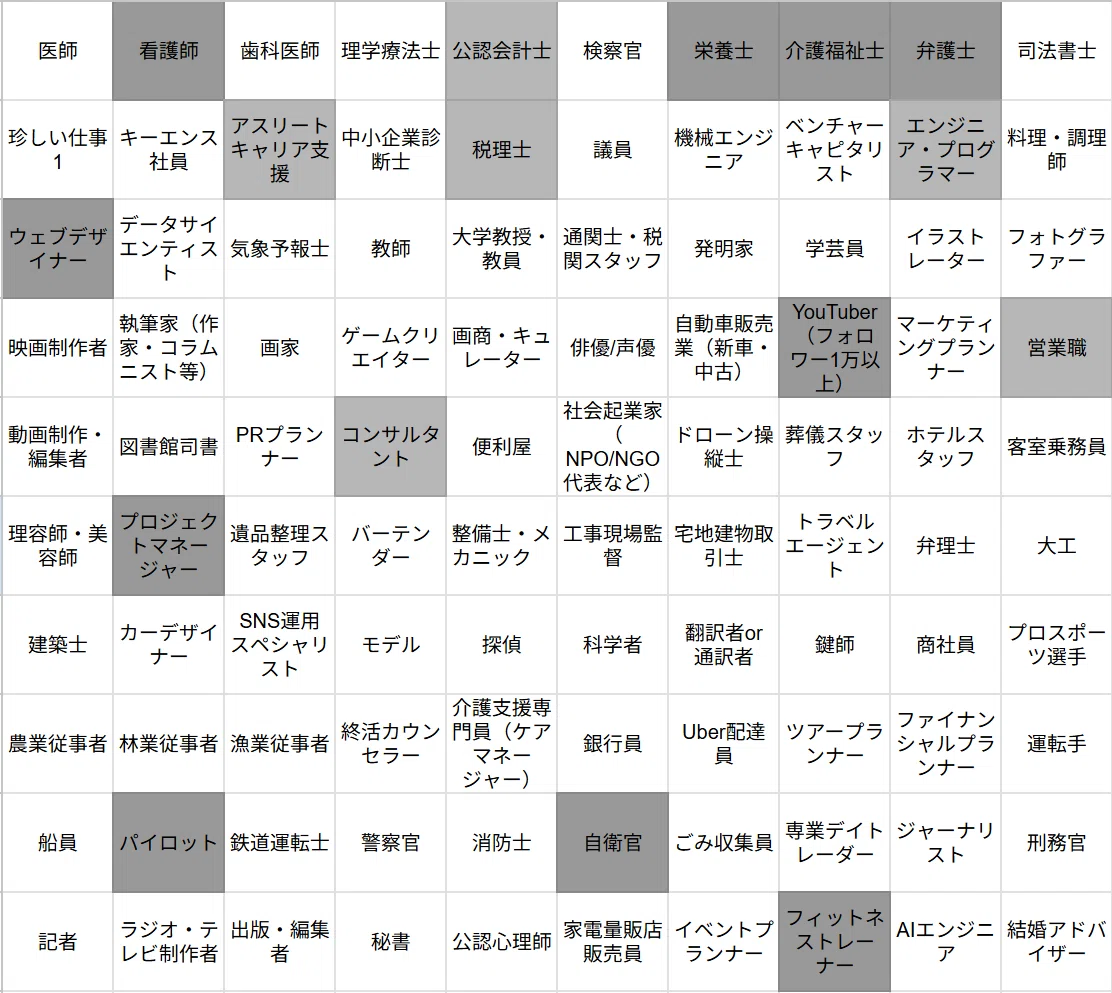 | 医師 | 看護師 | 歯科医師 | 理学療法士 | 公認会計士 | 検察官 | 栄養士 | 介護福祉士 | 弁護士 | 司法書士 |
|---|---|---|---|---|---|---|---|---|---|
| 珍しい仕事1 | キーエンス社員 | アスリートキャリア支援 | 中小企業診断士 | 税理士 | 議員 | 機械エンジニア | ベンチャーキャピタリスト | エンジニア・プログラマー | 料理・調理師 |
| ウェブデザイナー | データサイエンティスト | 気象予報士 | 教師 | 大学教授・教員 | 通関士・税関スタッフ | 発明家 | 学芸員 | イラストレーター | フォトグラファー |
| 映画制作者 | 執筆家（作家・コラムニスト等） | 画家 | ゲームクリエイター | 画商・キュレーター | 俳優/声優 | 自動車販売業（新車・中古） | YouTuber（フォロワー1万以上） | マーケティングプランナー | 営業職 |
| 動画制作・編集者 | 図書館司書 | PRプランナー | コンサルタント | 便利屋 | 社会起業家（NPO/NGO代表など） | ドローン操縦士 | 葬儀スタッフ | ホテルスタッフ | 客室乗務員 |
| 理容師・美容師 | プロジェクトマネージャー | 遺品整理スタッフ | バーテンダー | 整備士・メカニック | 工事現場監督 | 宅地建物取引士 | トラベルエージェント | 弁理士 | 大工 |
| 建築士 | カーデザイナー | SNS運用スペシャリスト | モデル | 探偵 | 科学者 | 翻訳者or通訳者 | 鍵師 | 商社員 | プロスポーツ選手 |
| 農業従事者 | 林業従事者 | 漁業従事者 | 終活カウンセラー | 介護支援専門員（ケアマネージャー） | 銀行員 | Uber配達員 | ツアープランナー | ファイナンシャルプランナー | 運転手 |
| 船員 | パイロット | 鉄道運転士 | 警察官 | 消防士 | 自衛官 | ごみ収集員 | 専業デイトレーダー | ジャーナリスト | 刑務官 |
| 記者 | ラジオ・テレビ制作者 | 出版・編集者 | 秘書 | 公認心理師 | 家電量販店販売員 | イベントプランナー | フィットネストレーナー | AIエンジニア | 結婚アドバイザー |